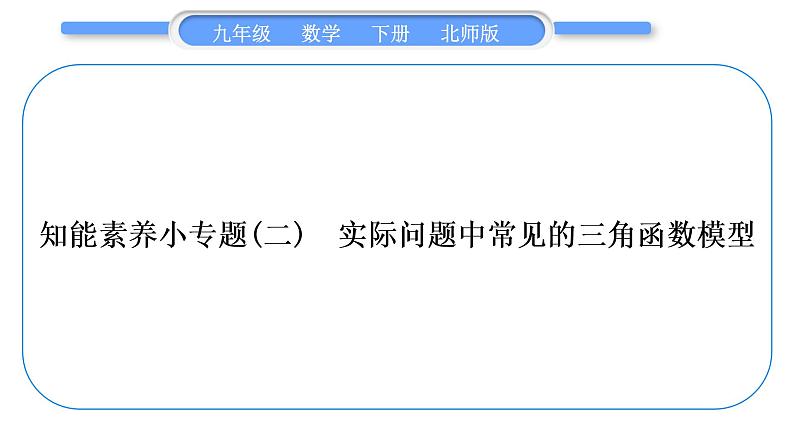 九年级 数学 下册 北师版

知能素养小专题(二) 实际问题中常见的三角函数模型